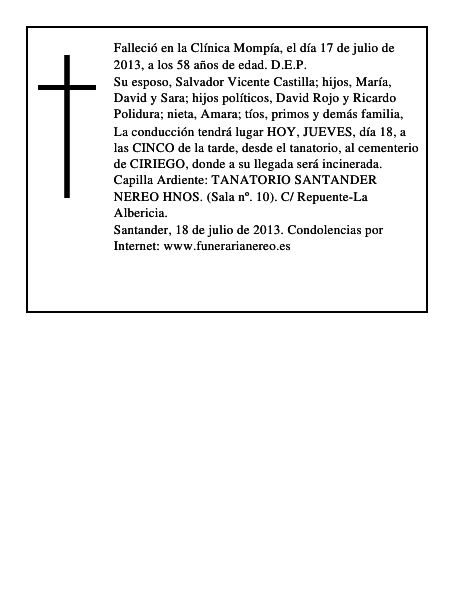 Falleció en la Clínica Mompía, el día 17 de julio de 2013, a los 58 años de edad. D.E.P.
Su esposo, Salvador Vicente Castilla; hijos, María, David y Sara; hijos políticos, David Rojo y Ricardo Polidura; nieta, Amara; tíos, primos y demás familia,
La conducción tendrá lugar HOY, JUEVES, día 18, a las CINCO de la tarde, desde el tanatorio, al cementerio de CIRIEGO, donde a su llegada será incinerada.
Capilla Ardiente: TANATORIO SANTANDER NEREO HNOS. (Sala nº. 10). C/ Repuente-La Albericia.
Santander, 18 de julio de 2013. Condolencias por Internet: www.funerarianereo.es